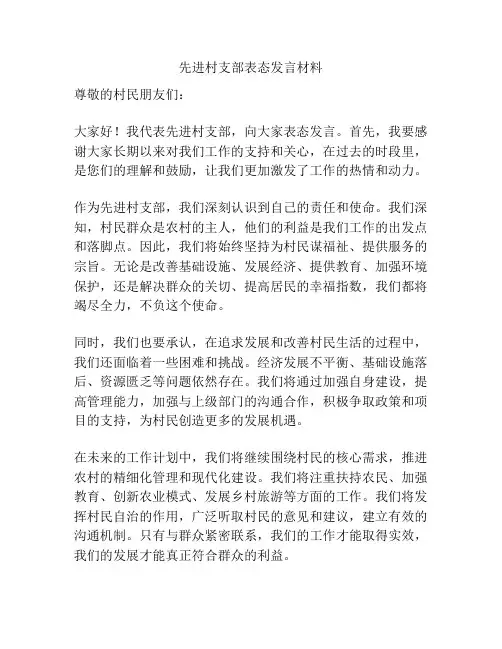 先进村支部表态发言材料

尊敬的村民朋友们：

大家好！我代表先进村支部，向大家表态发言。首先，我要感谢大家长期以来对我们工作的支持和关心，在过去的时段里，是您们的理解和鼓励，让我们更加激发了工作的热情和动力。

作为先进村支部，我们深刻认识到自己的责任和使命。我们深知，村民群众是农村的主人，他们的利益是我们工作的出发点和落脚点。因此，我们将始终坚持为村民谋福祉、提供服务的宗旨。无论是改善基础设施、发展经济、提供教育、加强环境保护，还是解决群众的关切、提高居民的幸福指数，我们都将竭尽全力，不负这个使命。

同时，我们也要承认，在追求发展和改善村民生活的过程中，我们还面临着一些困难和挑战。经济发展不平衡、基础设施落后、资源匮乏等问题依然存在。我们将通过加强自身建设，提高管理能力，加强与上级部门的沟通合作，积极争取政策和项目的支持，为村民创造更多的发展机遇。

在未来的工作计划中，我们将继续围绕村民的核心需求，推进农村的精细化管理和现代化建设。我们将注重扶持农民、加强教育、创新农业模式、发展乡村旅游等方面的工作。我们将发挥村民自治的作用，广泛听取村民的意见和建议，建立有效的沟通机制。只有与群众紧密联系，我们的工作才能取得实效，我们的发展才能真正符合群众的利益。